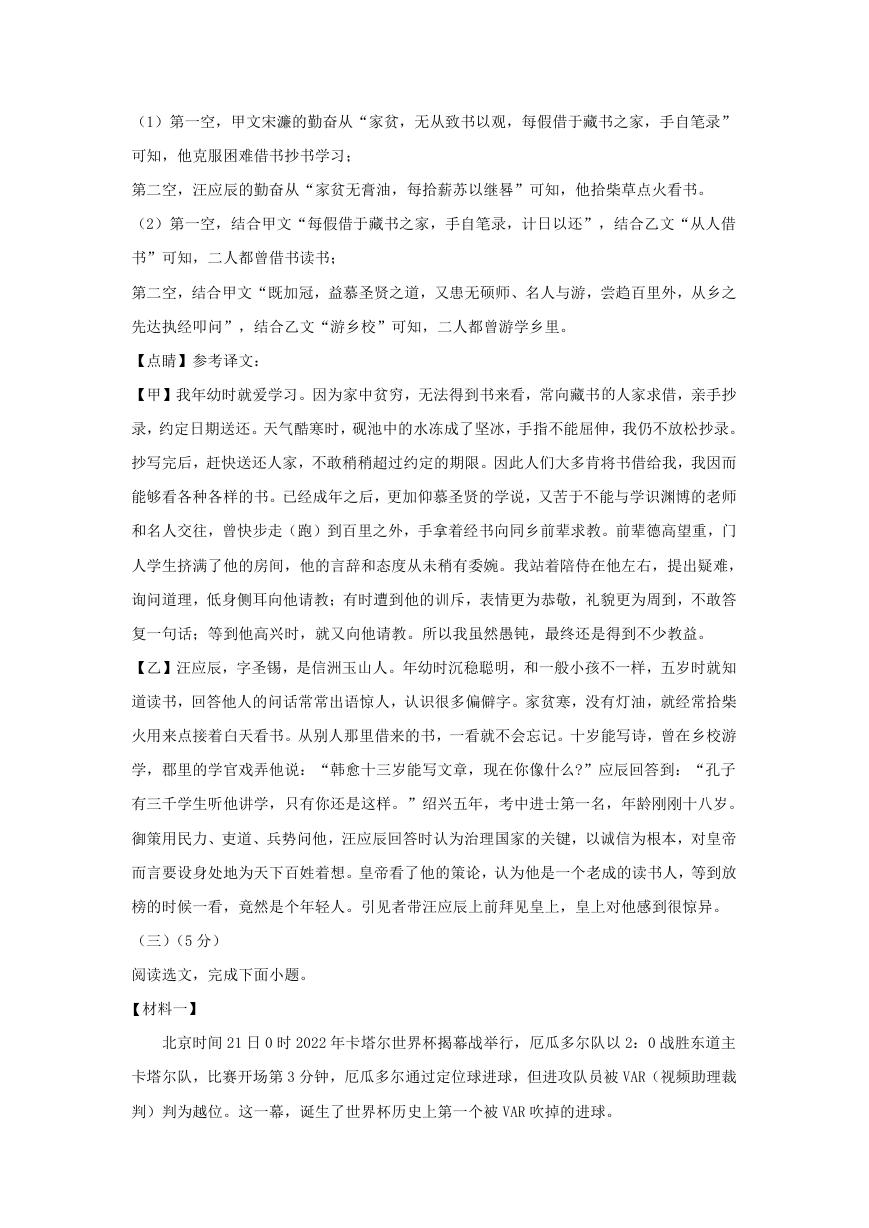 （1）第一空，甲文宋濂的勤奋从“家贫，无从致书以观，每假借于藏书之家，手自笔录”可知，他克服困难借书抄书学习；

第二空，汪应辰的勤奋从“家贫无膏油，每拾薪苏以继晷”可知，他拾柴草点火看书。

（2）第一空，结合甲文“每假借于藏书之家，手自笔录，计日以还”，结合乙文“从人借书”可知，二人都曾借书读书；

第二空，结合甲文“既加冠，益慕圣贤之道，又患无硕师、名人与游，尝趋百里外，从乡之先达执经叩问”，结合乙文“游乡校”可知，二人都曾游学乡里。

【点睛】参考译文：

【甲】我年幼时就爱学习。因为家中贫穷，无法得到书来看，常向藏书的人家求借，亲手抄录，约定日期送还。天气酷寒时，砚池中的水冻成了坚冰，手指不能屈伸，我仍不放松抄录。抄写完后，赶快送还人家，不敢稍稍超过约定的期限。因此人们大多肯将书借给我，我因而能够看各种各样的书。已经成年之后，更加仰慕圣贤的学说，又苦于不能与学识渊博的老师和名人交往，曾快步走（跑）到百里之外，手拿着经书向同乡前辈求教。前辈德高望重，门人学生挤满了他的房间，他的言辞和态度从未稍有委婉。我站着陪侍在他左右，提出疑难，询问道理，低身侧耳向他请教；有时遭到他的训斥，表情更为恭敬，礼貌更为周到，不敢答复一句话；等到他高兴时，就又向他请教。所以我虽然愚钝，最终还是得到不少教益。

【乙】汪应辰，字圣锡，是信洲玉山人。年幼时沉稳聪明，和一般小孩不一样，五岁时就知道读书，回答他人的问话常常出语惊人，认识很多偏僻字。家贫寒，没有灯油，就经常拾柴火用来点接着白天看书。从别人那里借来的书，一看就不会忘记。十岁能写诗，曾在乡校游学，郡里的学官戏弄他说：“韩愈十三岁能写文章，现在你像什么?”应辰回答到：“孔子有三千学生听他讲学，只有你还是这样。”绍兴五年，考中进士第一名，年龄刚刚十八岁。御策用民力、吏道、兵势问他，汪应辰回答时认为治理国家的关键，以诚信为根本，对皇帝而言要设身处地为天下百姓着想。皇帝看了他的策论，认为他是一个老成的读书人，等到放榜的时候一看，竟然是个年轻人。引见者带汪应辰上前拜见皇上，皇上对他感到很惊异。

（三）（5分）

阅读选文，完成下面小题。

【材料一】

北京时间21日0时2022年卡塔尔世界杯揭幕战举行，厄瓜多尔队以2：0战胜东道主卡塔尔队，比赛开场第3分钟，厄瓜多尔通过定位球进球，但进攻队员被VAR（视频助理裁判）判为越位。这一幕，诞生了世界杯历史上第一个被VAR吹掉的进球。